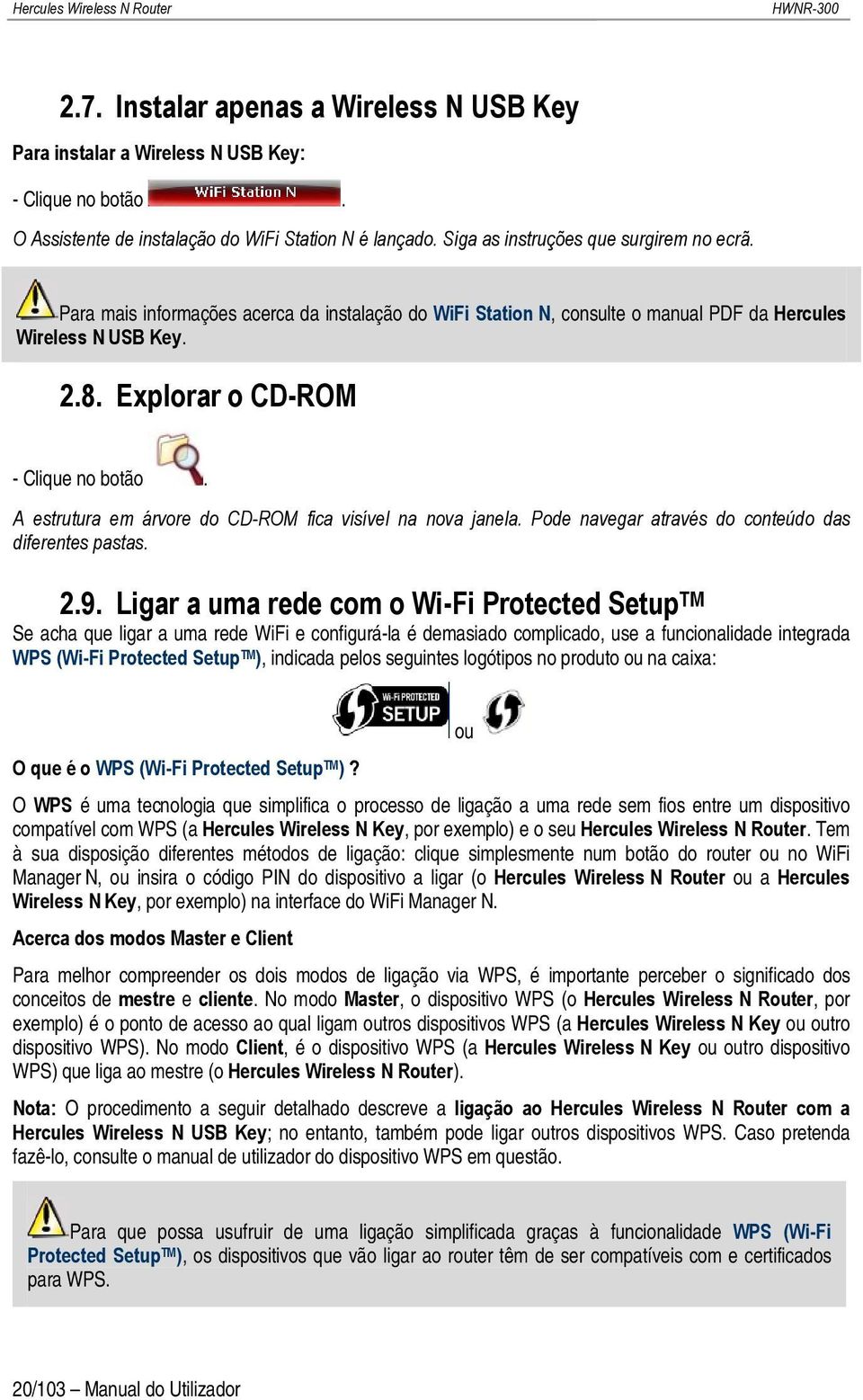 Hercules Wireless N Router HWNR-300

2.7. Instalar apenas a Wireless N USB Key

Para instalar a Wireless N USB Key:

- Clique no botão WiFi Station N.

O Assistente de instalação do WiFi Station N é lançado. Siga as instruções que surgirem no ecrã.

Para mais informações acerca da instalação do WiFi Station N, consulte o manual PDF da Hercules Wireless N USB Key.

2.8. Explorar o CD-ROM

- Clique no botão .

A estrutura em árvore do CD-ROM fica visível na nova janela. Pode navegar através do conteúdo das diferentes pastas.

2.9. Ligar a uma rede com o Wi-Fi Protected Setup™

Se acha que ligar a uma rede WiFi e configurá-la é demasiado complicado, use a funcionalidade integrada WPS (Wi-Fi Protected Setup™), indicada pelos seguintes logótipos no produto ou na caixa:

Wi-Fi PROTECTED SETUP ou

O que é o WPS (Wi-Fi Protected Setup™) ?

O WPS é uma tecnologia que simplifica o processo de ligação a uma rede sem fios entre um dispositivo compatível com WPS (a Hercules Wireless N Key, por exemplo) e o seu Hercules Wireless N Router. Tem à sua disposição diferentes métodos de ligação: clique simplesmente num botão do router ou no WiFi Manager N, ou insira o código PIN do dispositivo a ligar (o Hercules Wireless N Router ou a Hercules Wireless N Key, por exemplo) na interface do WiFi Manager N.

Acerca dos modos Master e Client

Para melhor compreender os dois modos de ligação via WPS, é importante perceber o significado dos conceitos de mestre e cliente. No modo Master, o dispositivo WPS (o Hercules Wireless N Router, por exemplo) é o ponto de acesso ao qual ligam outros dispositivos WPS (a Hercules Wireless N Key ou outro dispositivo WPS). No modo Client, é o dispositivo WPS (a Hercules Wireless N Key ou outro dispositivo WPS) que liga ao mestre (o Hercules Wireless N Router).

Nota: O procedimento a seguir detalhado descreve a ligação ao Hercules Wireless N Router com a Hercules Wireless N USB Key; no entanto, também pode ligar outros dispositivos WPS. Caso pretenda fazê-lo, consulte o manual de utilizador do dispositivo WPS em questão.

Para que possa usufruir de uma ligação simplificada graças à funcionalidade WPS (Wi-Fi Protected Setup™), os dispositivos que vão ligar ao router têm de ser compatíveis com e certificados para WPS.

20/103 – Manual do Utilizador